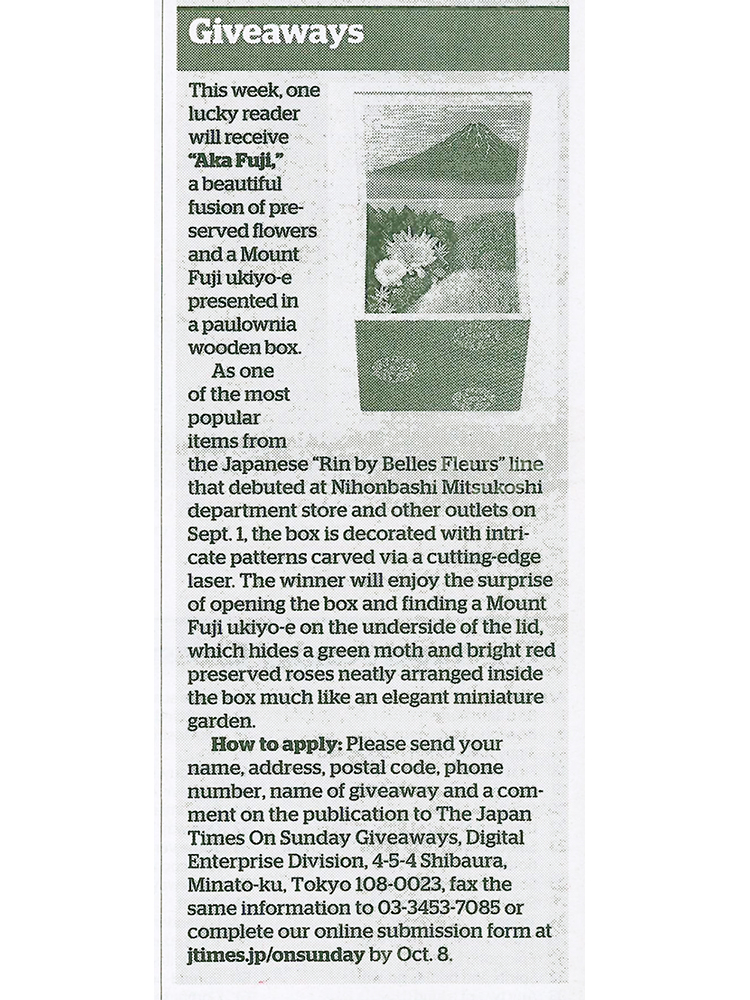 Giveaways

This week, one lucky reader will receive "Aka Fuji," a beautiful fusion of preserved flowers and a Mount Fuji ukiyo-e presented in a paulownia wooden box.

As one of the most popular items from the Japanese "Rin by Belles Fleurs" line that debuted at Nihonbashi Mitsukoshi department store and other outlets on Sept. 1, the box is decorated with intricate patterns carved via a cutting-edge laser. The winner will enjoy the surprise of opening the box and finding a Mount Fuji ukiyo-e on the underside of the lid, which hides a green moth and bright red preserved roses neatly arranged inside the box much like an elegant miniature garden.

How to apply: Please send your name, address, postal code, phone number, name of giveaway and a comment on the publication to The Japan Times On Sunday Giveaways, Digital Enterprise Division, 4-5-4 Shibaura, Minato-ku, Tokyo 108-0023, fax the same information to 03-3453-7085 or complete our online submission form at jtimes.jp/onsunday by Oct. 8.